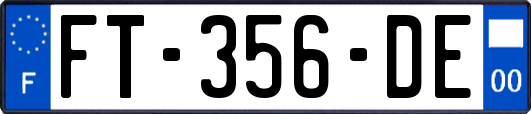 F

FT-356-DE

00